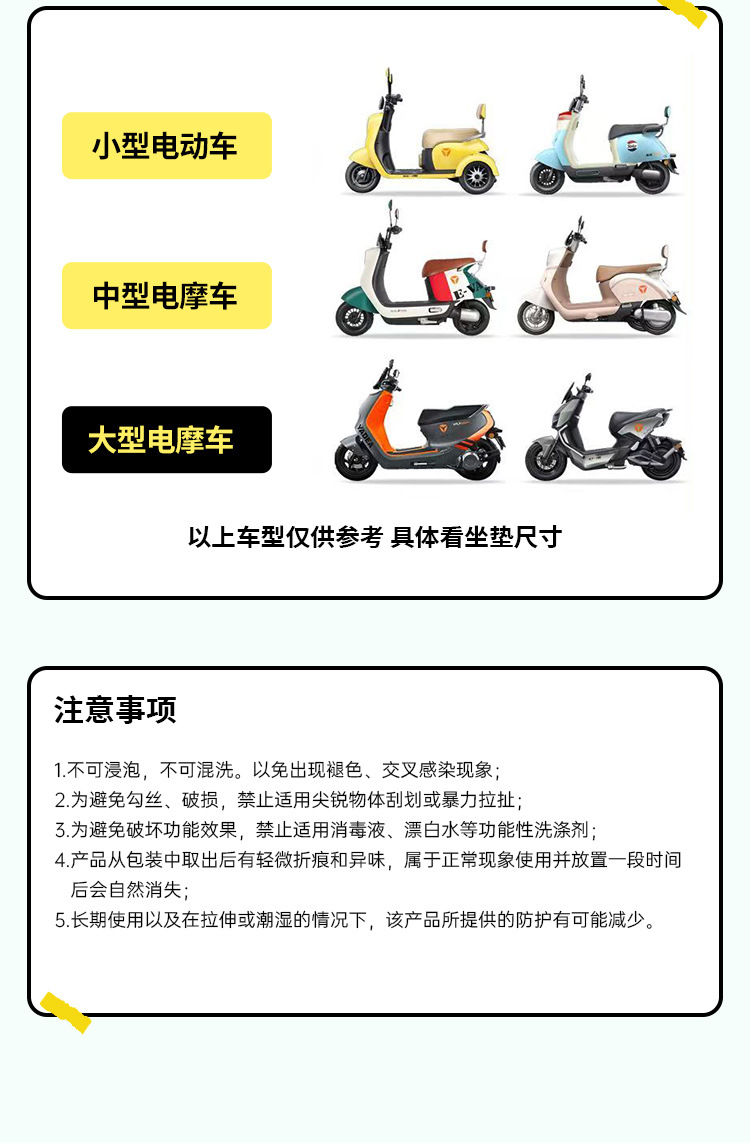 小型电动车

中型电摩车

大型电摩车

以上车型仅供参考 具体看坐垫尺寸

注意事项

1.不可浸泡，不可混洗。以免出现褪色、交叉感染现象；
2.为避免勾丝、破损，禁止适用尖锐物体刮划或暴力拉扯；
3.为避免破坏功能效果，禁止适用消毒液、漂白水等功能性洗涤剂；
4.产品从包装中取出后有轻微折痕和异味，属于正常现象使用并放置一段时间后会自然消失；
5.长期使用以及在拉伸或潮湿的情况下，该产品所提供的防护有可能减少。